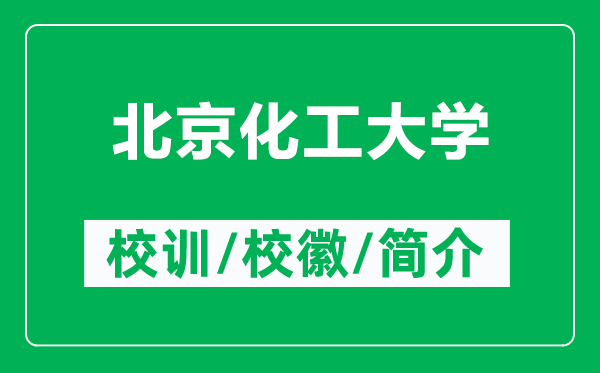 北京化工大学

校训/校徽/简介